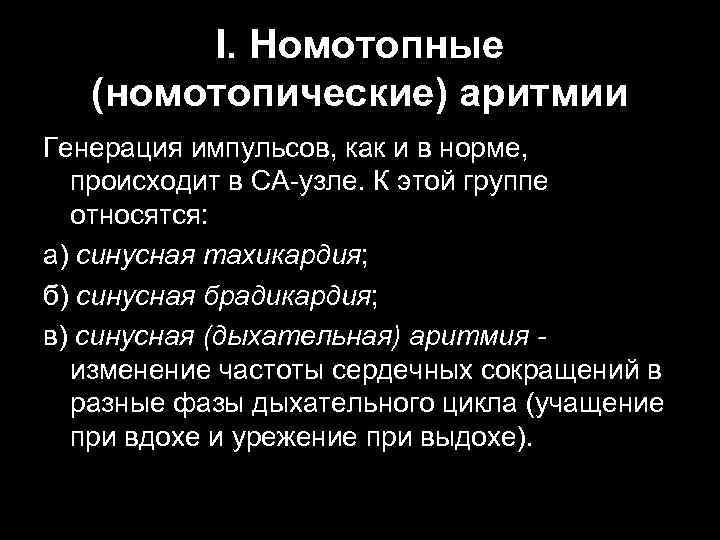 I. Номотопные (номотопические) аритмии

Генерация импульсов, как и в норме, происходит в СА-узле. К этой группе относятся:

а) синусная тахикардия;

б) синусная брадикардия;

в) синусная (дыхательная) аритмия - изменение частоты сердечных сокращений в разные фазы дыхательного цикла (учащение при вдохе и урежение при выдохе).